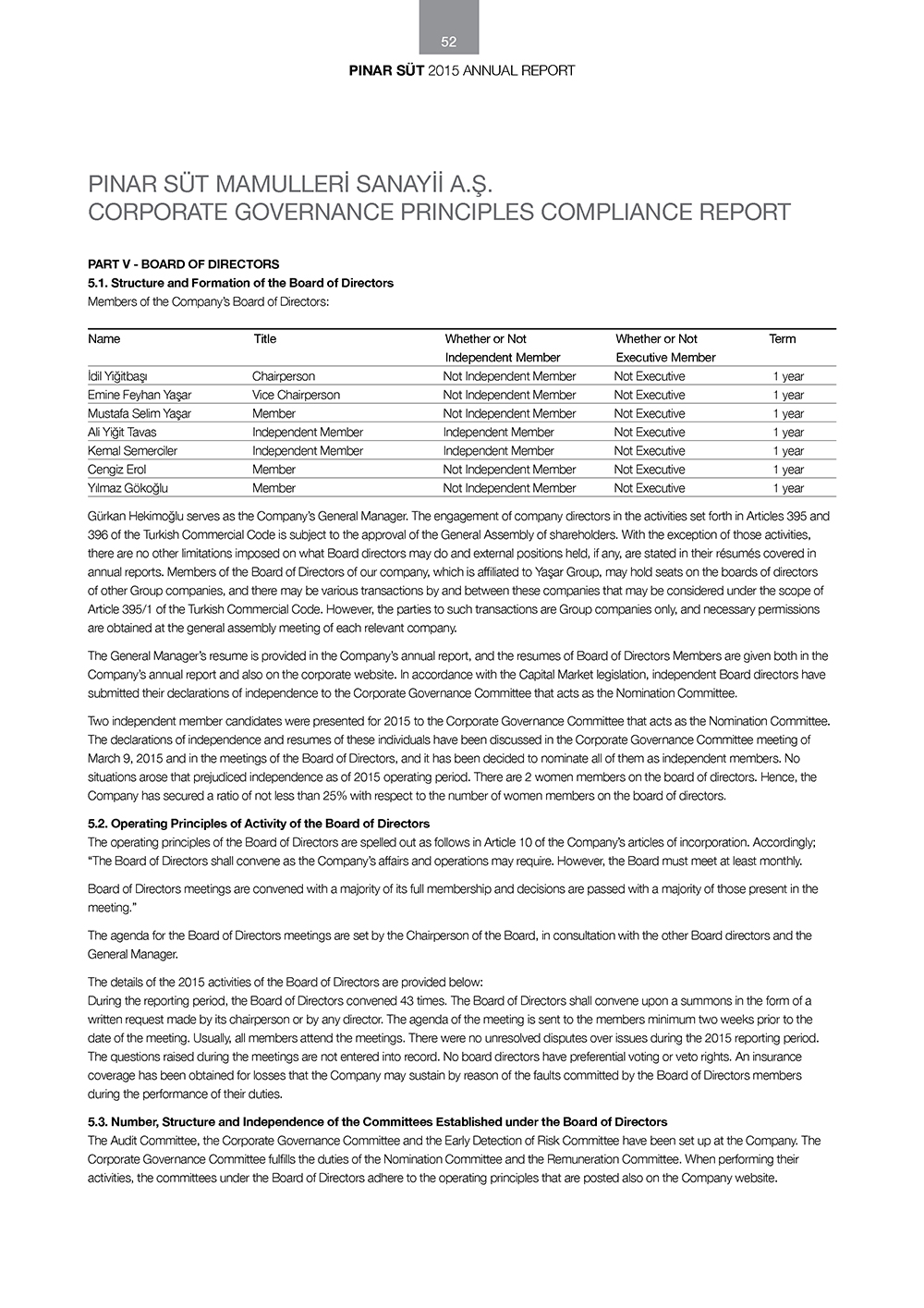 52

PINAR SÜT 2015 ANNUAL REPORT

PINAR SÜT MAMULLERİ SANAYİİ A.Ş.
CORPORATE GOVERNANCE PRINCIPLES COMPLIANCE REPORT

PART V - BOARD OF DIRECTORS
5.1. Structure and Formation of the Board of Directors
Members of the Company's Board of Directors:

| Name | Title | Whether or Not Independent Member | Whether or Not Executive Member | Term |
|---|---|---|---|---|
| İdil Yiğitbaşı | Chairperson | Not Independent Member | Not Executive | 1 year |
| Emine Feyhan Yaşar | Vice Chairperson | Not Independent Member | Not Executive | 1 year |
| Mustafa Selim Yaşar | Member | Not Independent Member | Not Executive | 1 year |
| Ali Yiğit Tavas | Independent Member | Independent Member | Not Executive | 1 year |
| Kemal Semerciler | Independent Member | Independent Member | Not Executive | 1 year |
| Cengiz Erol | Member | Not Independent Member | Not Executive | 1 year |
| Yılmaz Gökoğlu | Member | Not Independent Member | Not Executive | 1 year |

Gürkan Hekimoğlu serves as the Company's General Manager. The engagement of company directors in the activities set forth in Articles 395 and 396 of the Turkish Commercial Code is subject to the approval of the General Assembly of shareholders. With the exception of those activities, there are no other limitations imposed on what Board directors may do and external positions held, if any, are stated in their résumés covered in annual reports. Members of the Board of Directors of our company, which is affiliated to Yaşar Group, may hold seats on the boards of directors of other Group companies, and there may be various transactions by and between these companies that may be considered under the scope of Article 395/1 of the Turkish Commercial Code. However, the parties to such transactions are Group companies only, and necessary permissions are obtained at the general assembly meeting of each relevant company.

The General Manager's resume is provided in the Company's annual report, and the resumes of Board of Directors Members are given both in the Company's annual report and also on the corporate website. In accordance with the Capital Market legislation, independent Board directors have submitted their declarations of independence to the Corporate Governance Committee that acts as the Nomination Committee.

Two independent member candidates were presented for 2015 to the Corporate Governance Committee that acts as the Nomination Committee. The declarations of independence and resumes of these individuals have been discussed in the Corporate Governance Committee meeting of March 9, 2015 and in the meetings of the Board of Directors, and it has been decided to nominate all of them as independent members. No situations arose that prejudiced independence as of 2015 operating period. There are 2 women members on the board of directors. Hence, the Company has secured a ratio of not less than 25% with respect to the number of women members on the board of directors.

5.2. Operating Principles of Activity of the Board of Directors
The operating principles of the Board of Directors are spelled out as follows in Article 10 of the Company's articles of incorporation. Accordingly; "The Board of Directors shall convene as the Company's affairs and operations may require. However, the Board must meet at least monthly.

Board of Directors meetings are convened with a majority of its full membership and decisions are passed with a majority of those present in the meeting."

The agenda for the Board of Directors meetings are set by the Chairperson of the Board, in consultation with the other Board directors and the General Manager.

The details of the 2015 activities of the Board of Directors are provided below:
During the reporting period, the Board of Directors convened 43 times. The Board of Directors shall convene upon a summons in the form of a written request made by its chairperson or by any director. The agenda of the meeting is sent to the members minimum two weeks prior to the date of the meeting. Usually, all members attend the meetings. There were no unresolved disputes over issues during the 2015 reporting period. The questions raised during the meetings are not entered into record. No board directors have preferential voting or veto rights. An insurance coverage has been obtained for losses that the Company may sustain by reason of the faults committed by the Board of Directors members during the performance of their duties.

5.3. Number, Structure and Independence of the Committees Established under the Board of Directors
The Audit Committee, the Corporate Governance Committee and the Early Detection of Risk Committee have been set up at the Company. The Corporate Governance Committee fulfills the duties of the Nomination Committee and the Remuneration Committee. When performing their activities, the committees under the Board of Directors adhere to the operating principles that are posted also on the Company website.